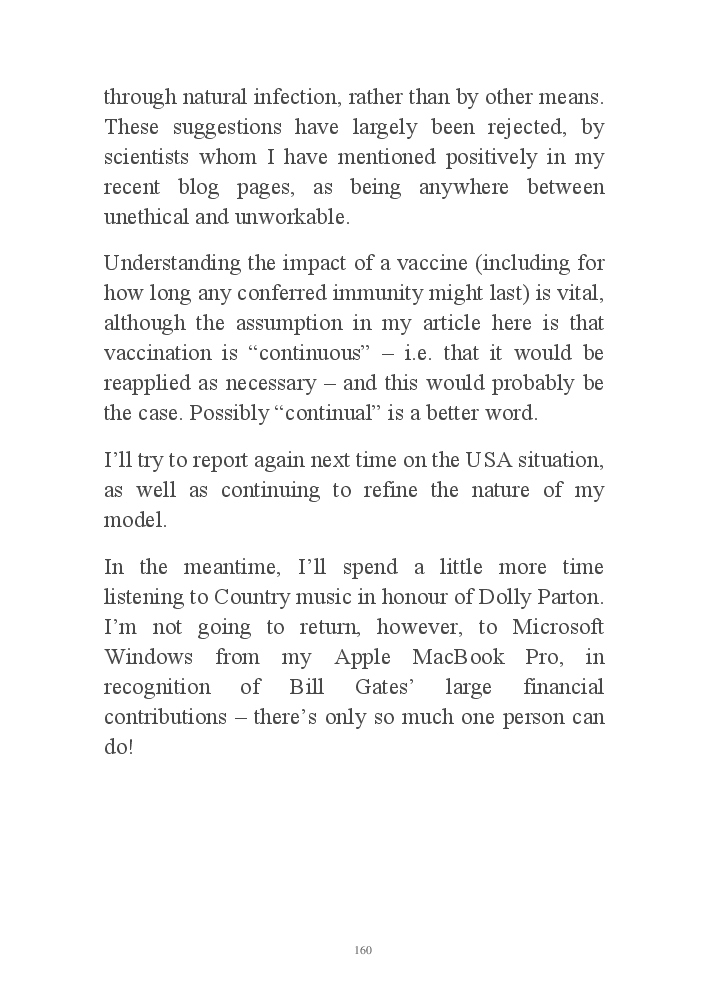 through natural infection, rather than by other means. These suggestions have largely been rejected, by scientists whom I have mentioned positively in my recent blog pages, as being anywhere between unethical and unworkable.

Understanding the impact of a vaccine (including for how long any conferred immunity might last) is vital, although the assumption in my article here is that vaccination is “continuous” – i.e. that it would be reapplied as necessary – and this would probably be the case. Possibly “continual” is a better word.

I’ll try to report again next time on the USA situation, as well as continuing to refine the nature of my model.

In the meantime, I’ll spend a little more time listening to Country music in honour of Dolly Parton. I’m not going to return, however, to Microsoft Windows from my Apple MacBook Pro, in recognition of Bill Gates’ large financial contributions – there’s only so much one person can do!

160